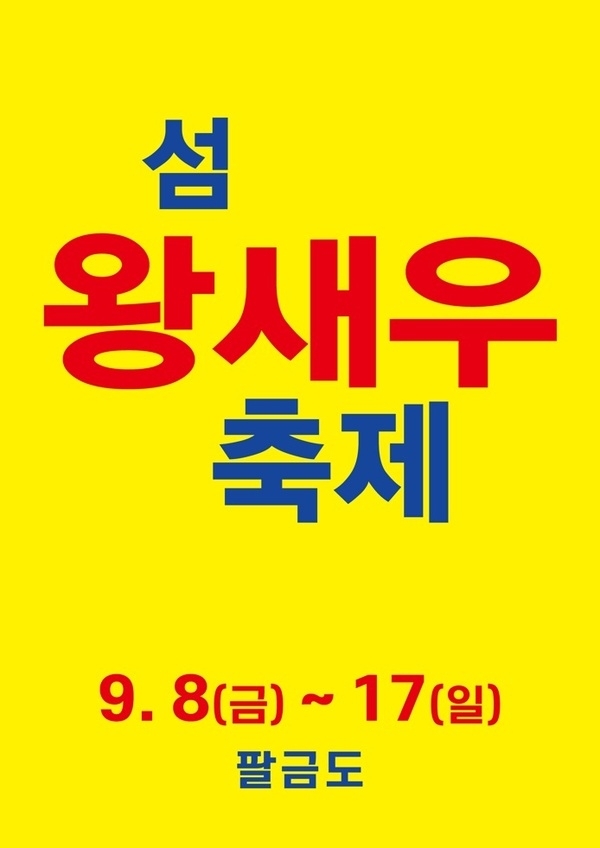 섬
왕새우
축제

9. 8(금) ~ 17(일)
팔금도